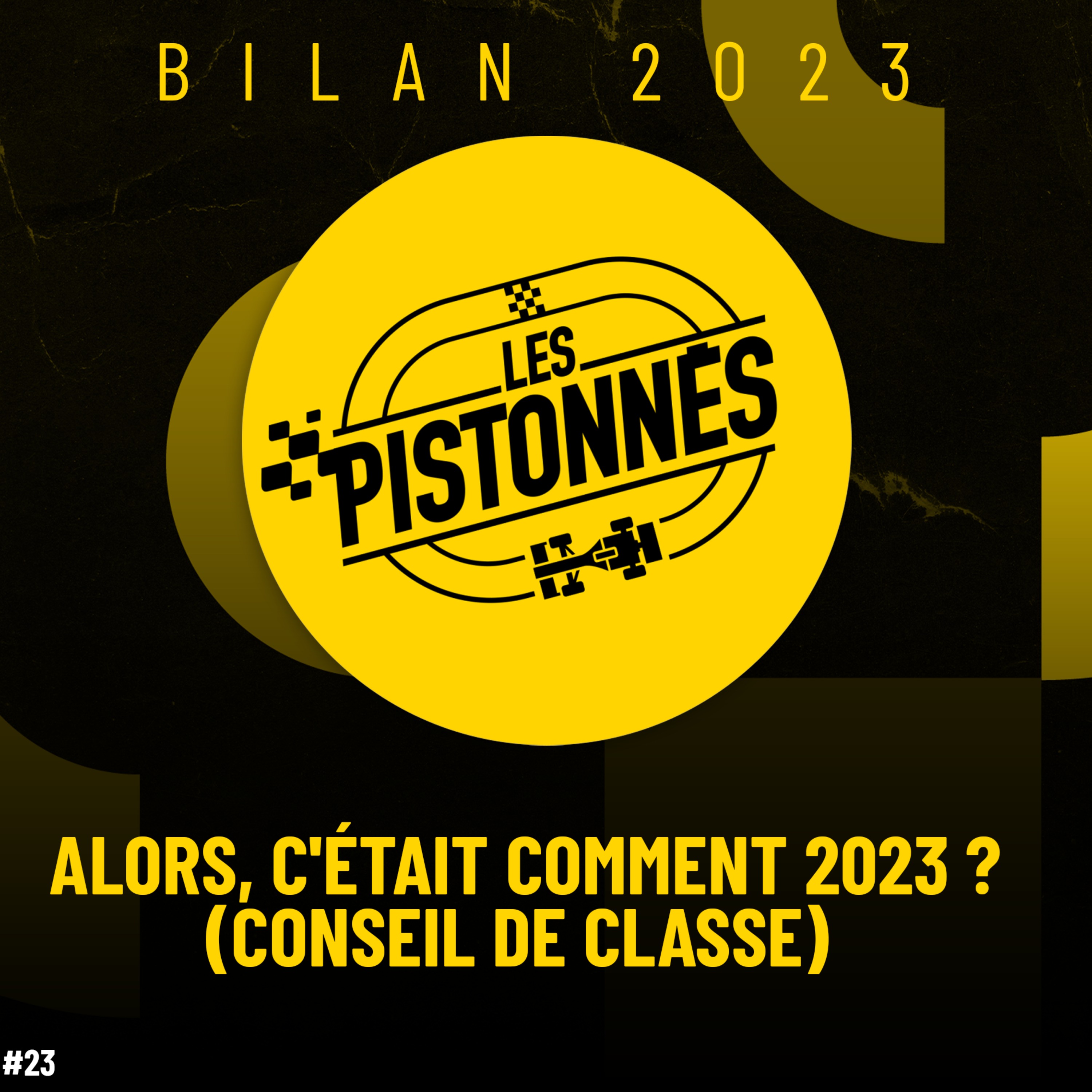 BILAN 2023

LES
PISTONNÉS

ALORS, C'ÉTAIT COMMENT 2023 ?
(CONSEIL DE CLASSE)

#23